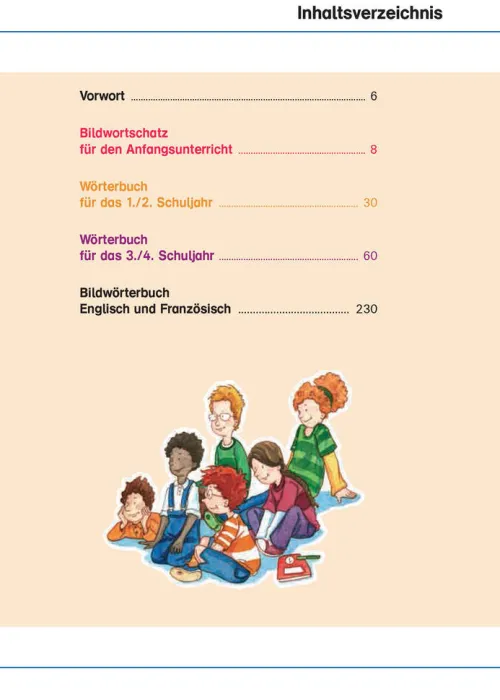 Inhaltsverzeichnis

Vorwort 6

Bildwortschatz
für den Anfangsunterricht 8

Wörterbuch
für das 1./2. Schuljahr 30

Wörterbuch
für das 3./4. Schuljahr 60

Bildwörterbuch
Englisch und Französisch 230